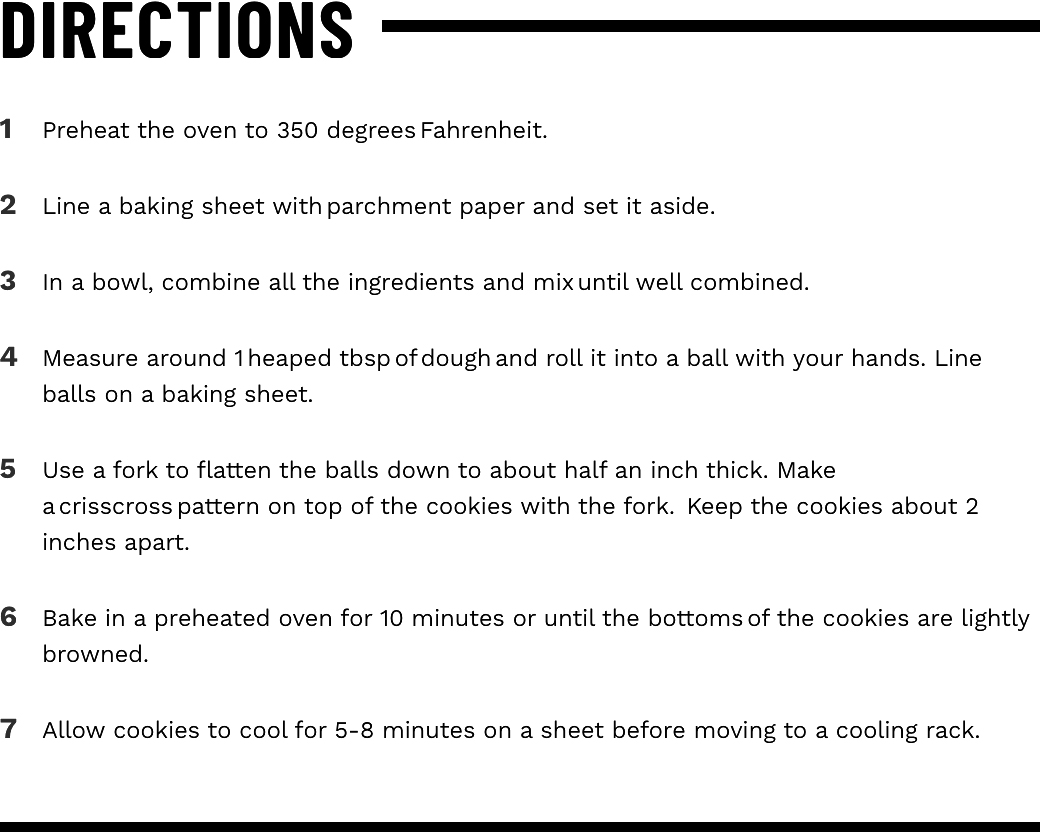 DIRECTIONS

1 Preheat the oven to 350 degrees Fahrenheit.

2 Line a baking sheet with parchment paper and set it aside.

3 In a bowl, combine all the ingredients and mix until well combined.

4 Measure around 1 heaped tbsp of dough and roll it into a ball with your hands. Line balls on a baking sheet.

5 Use a fork to flatten the balls down to about half an inch thick. Make a crisscross pattern on top of the cookies with the fork. Keep the cookies about 2 inches apart.

6 Bake in a preheated oven for 10 minutes or until the bottoms of the cookies are lightly browned.

7 Allow cookies to cool for 5-8 minutes on a sheet before moving to a cooling rack.